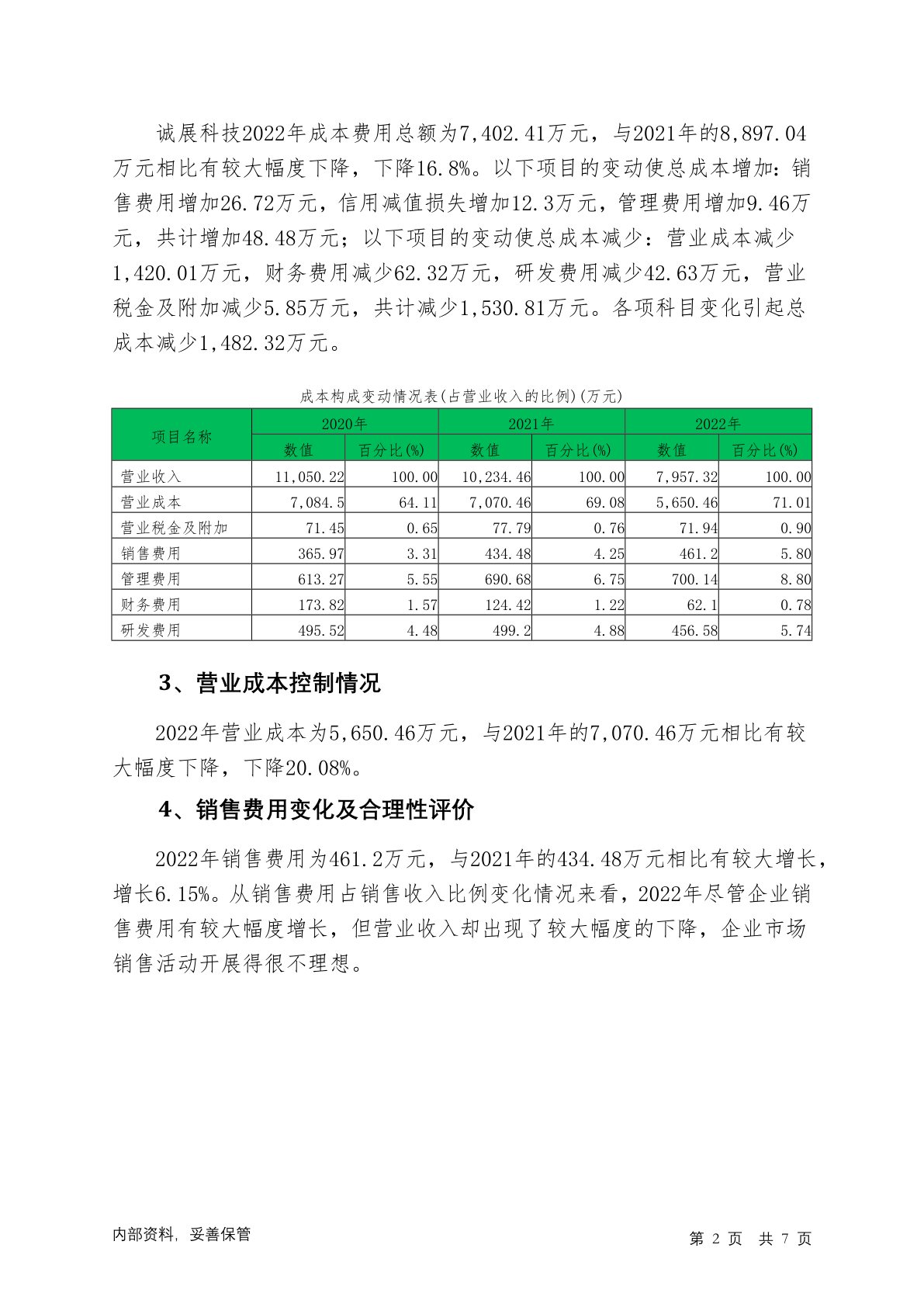 诚展科技2022年成本费用总额为7,402.41万元，与2021年的8,897.04万元相比有较大幅度下降，下降16.8%。以下项目的变动使总成本增加：销售费用增加26.72万元，信用减值损失增加12.3万元，管理费用增加9.46万元，共计增加48.48万元；以下项目的变动使总成本减少：营业成本减少1,420.01万元，财务费用减少62.32万元，研发费用减少42.63万元，营业税金及附加减少5.85万元，共计减少1,530.81万元。各项科目变化引起总成本减少1,482.32万元。

成本构成变动情况表(占营业收入的比例)(万元)

| 项目名称 | 2020年 数值 | 2020年 百分比(%) | 2021年 数值 | 2021年 百分比(%) | 2022年 数值 | 2022年 百分比(%) |
|---|---|---|---|---|---|---|
| 营业收入 | 11,050.22 | 100.00 | 10,234.46 | 100.00 | 7,957.32 | 100.00 |
| 营业成本 | 7,084.5 | 64.11 | 7,070.46 | 69.08 | 5,650.46 | 71.01 |
| 营业税金及附加 | 71.45 | 0.65 | 77.79 | 0.76 | 71.94 | 0.90 |
| 销售费用 | 365.97 | 3.31 | 434.48 | 4.25 | 461.2 | 5.80 |
| 管理费用 | 613.27 | 5.55 | 690.68 | 6.75 | 700.14 | 8.80 |
| 财务费用 | 173.82 | 1.57 | 124.42 | 1.22 | 62.1 | 0.78 |
| 研发费用 | 495.52 | 4.48 | 499.2 | 4.88 | 456.58 | 5.74 |

3、营业成本控制情况

2022年营业成本为5,650.46万元，与2021年的7,070.46万元相比有较大幅度下降，下降20.08%。

4、销售费用变化及合理性评价

2022年销售费用为461.2万元，与2021年的434.48万元相比有较大增长，增长6.15%。从销售费用占销售收入比例变化情况来看，2022年尽管企业销售费用有较大幅度增长，但营业收入却出现了较大幅度的下降，企业市场销售活动开展得很不理想。

内部资料，妥善保管

第 2 页 共 7 页